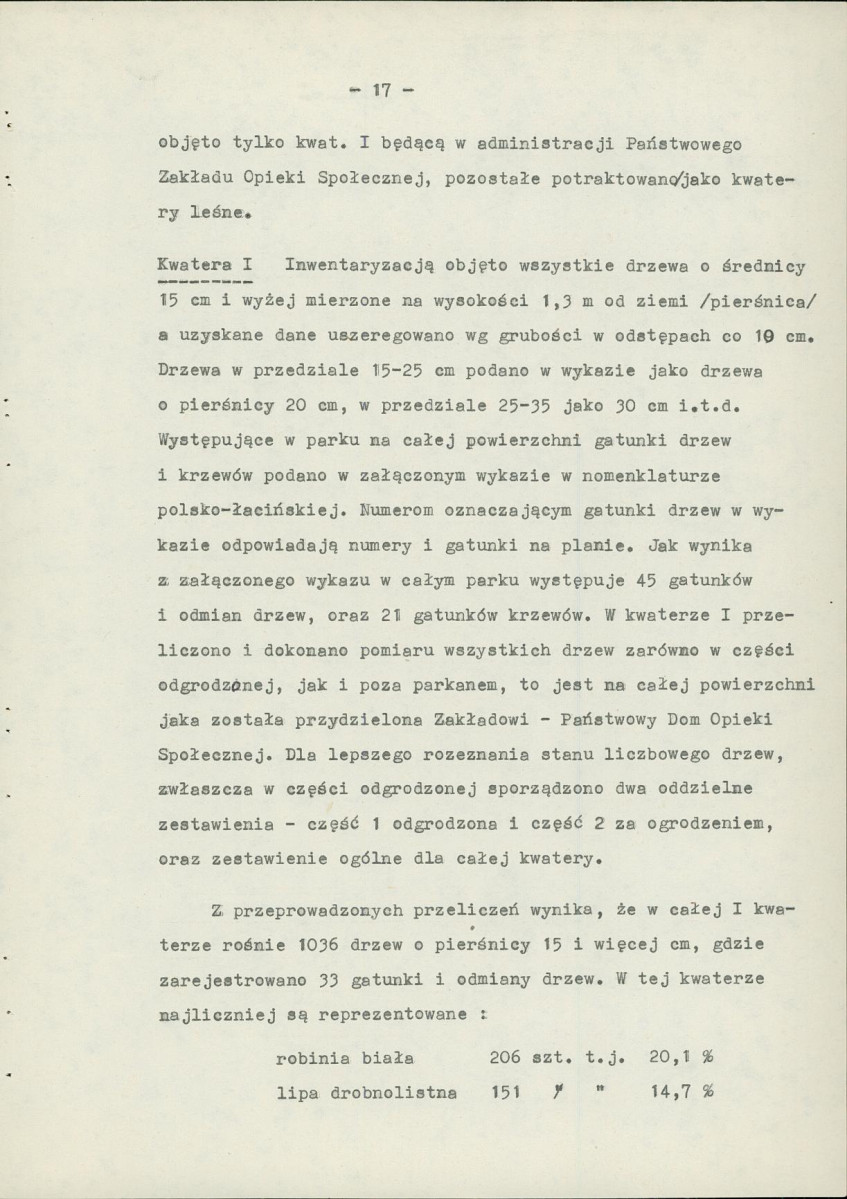 - 17 -

objęto tylko kwat. I będącą w administracji Państwowego Zakładu Opieki Społecznej, pozostałe potraktowano/jako kwatery leśne.

Kwatera I Inwentaryzacją objęto wszystkie drzewa o średnicy 15 cm i wyżej mierzone na wysokości 1,3 m od ziemi /pierśnica/ a uzyskane dane uszeregowano wg grubości w odstępach co 10 cm. Drzewa w przedziale 15-25 cm podano w wykazie jako drzewa o pierśnicy 20 cm, w przedziale 25-35 jako 30 cm i.t.d. Występujące w parku na całej powierzchni gatunki drzew i krzewów podano w załączonym wykazie w nomenklaturze polsko-łacińskiej. Numerom oznaczającym gatunki drzew w wykazie odpowiadają numery i gatunki na planie. Jak wynika z załączonego wykazu w całym parku występuje 45 gatunków i odmian drzew, oraz 21 gatunków krzewów. W kwaterze I przeliczono i dokonano pomiaru wszystkich drzew zarówno w części odgrodzonej, jak i poza parkanem, to jest na całej powierzchni jaka została przydzielona Zakładowi - Państwowy Dom Opieki Społecznej. Dla lepszego rozeznania stanu liczbowego drzew, zwłaszcza w części odgrodzonej sporządzono dwa oddzielne zestawienia - część 1 odgrodzona i część 2 za ogrodzeniem, oraz zestawienie ogólne dla całej kwatery.

Z przeprowadzonych przeliczeń wynika, że w całej I kwaterze rośnie 1036 drzew o pierśnicy 15 i więcej cm, gdzie zarejestrowano 33 gatunki i odmiany drzew. W tej kwaterze najliczniej są reprezentowane :

robinia biała 206 szt. t.j. 20,1 %
lipa drobnolistna 151 " " 14,7 %